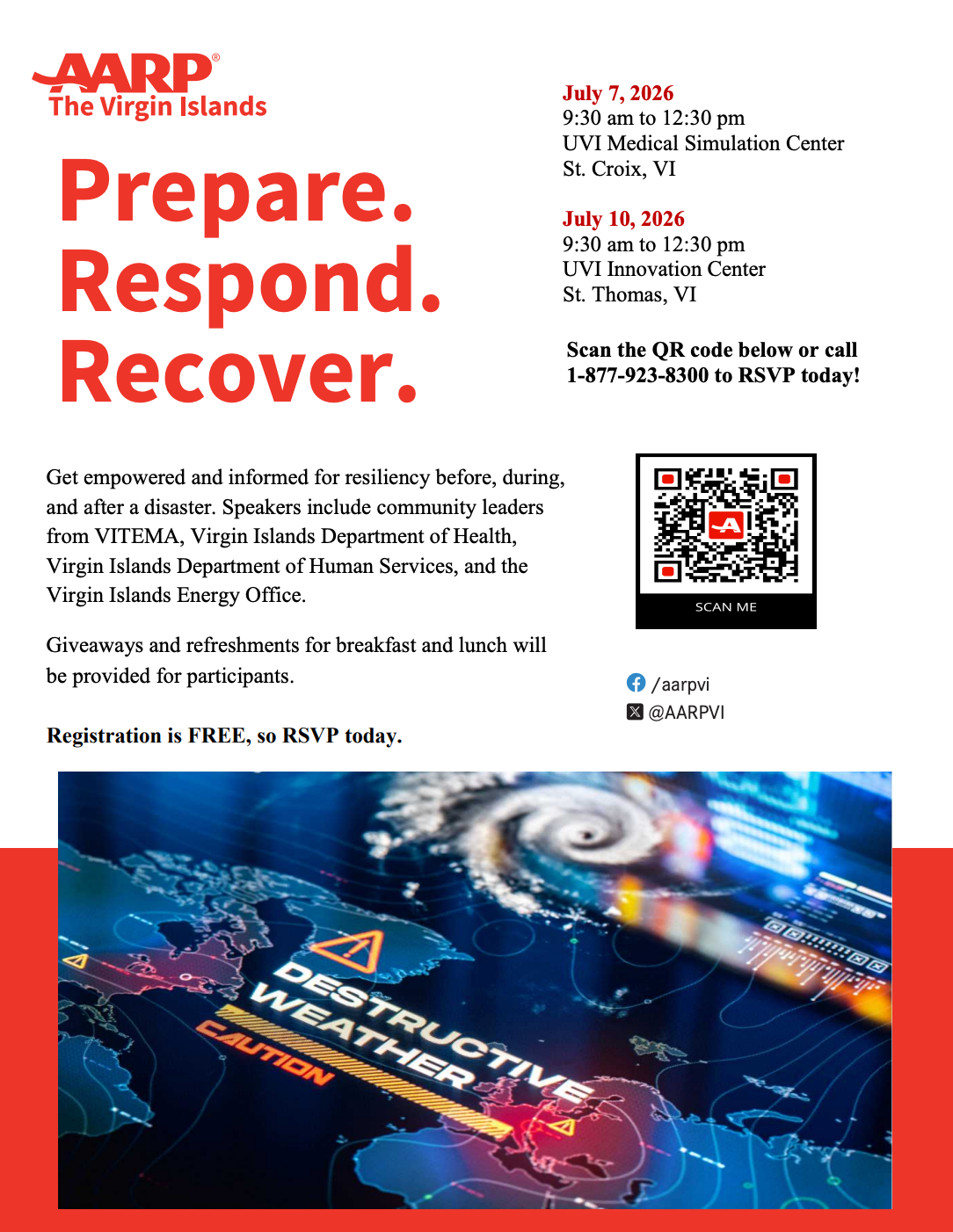 AARP®
The Virgin Islands

Prepare.
Respond.
Recover.

July 7, 2026
9:30 am to 12:30 pm
UVI Medical Simulation Center
St. Croix, VI

July 10, 2026
9:30 am to 12:30 pm
UVI Innovation Center
St. Thomas, VI

Scan the QR code below or call 1-877-923-8300 to RSVP today!

Get empowered and informed for resiliency before, during, and after a disaster. Speakers include community leaders from VITEMA, Virgin Islands Department of Health, Virgin Islands Department of Human Services, and the Virgin Islands Energy Office.

Giveaways and refreshments for breakfast and lunch will be provided for participants.

Registration is FREE, so RSVP today.

SCAN ME

/aarpvi
@AARPVI

DESTRUCTIVE WEATHER
CAUTION